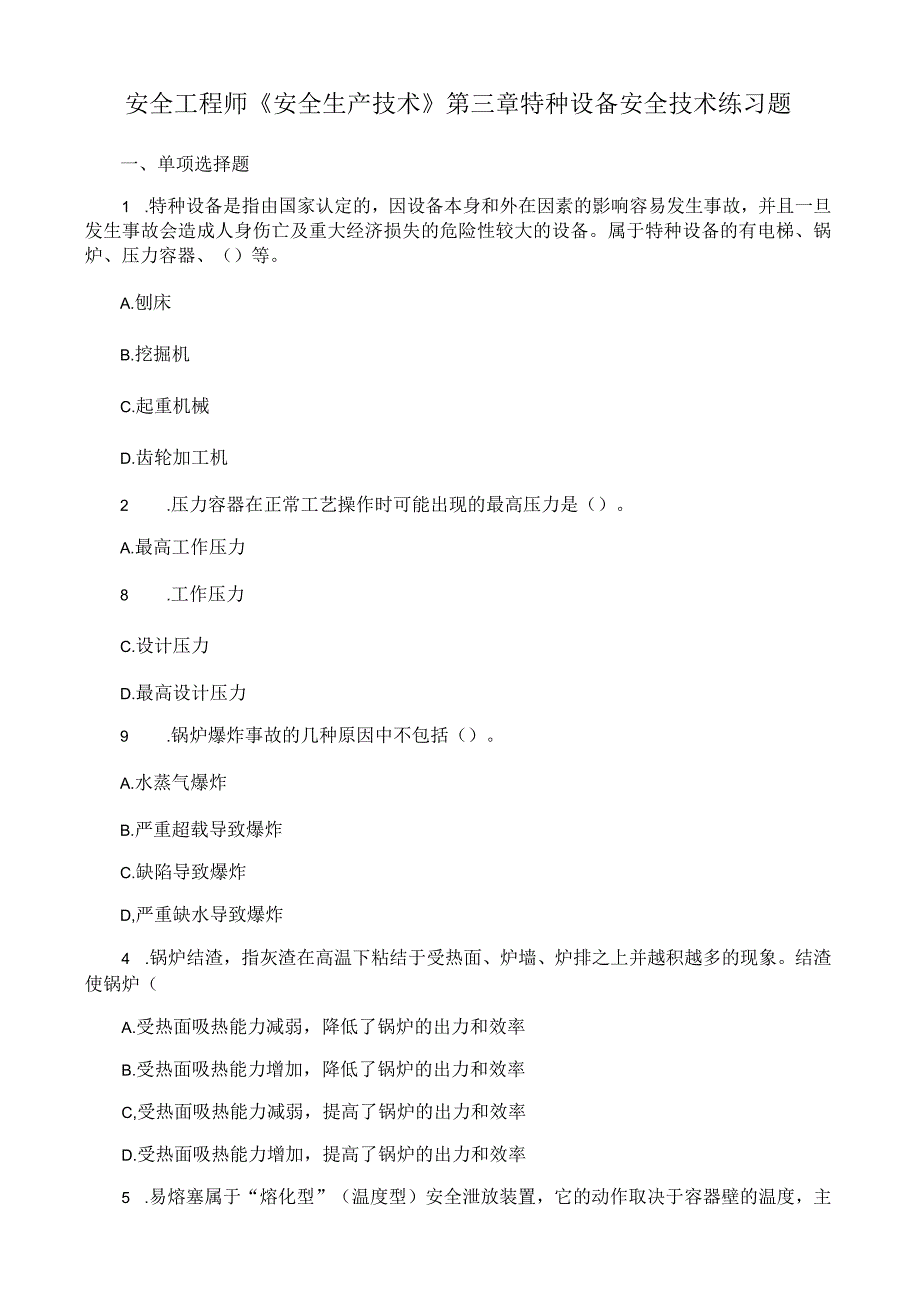 安全工程师《安全生产技术》第三章特种设备安全技术练习题

一、单项选择题

1 .特种设备是指由国家认定的，因设备本身和外在因素的影响容易发生事故，并且一旦发生事故会造成人身伤亡及重大经济损失的危险性较大的设备。属于特种设备的有电梯、锅炉、压力容器、（）等。

A.刨床

B.挖掘机

C.起重机械

D.齿轮加工机

2 .压力容器在正常工艺操作时可能出现的最高压力是（）。

A.最高工作压力

8 .工作压力

C.设计压力

D.最高设计压力

9 .锅炉爆炸事故的几种原因中不包括（）。

A.水蒸气爆炸

B.严重超载导致爆炸

C.缺陷导致爆炸

D,严重缺水导致爆炸

4 .锅炉结渣，指灰渣在高温下粘结于受热面、炉墙、炉排之上并越积越多的现象。结渣使锅炉（

A.受热面吸热能力减弱，降低了锅炉的出力和效率

B.受热面吸热能力增加，降低了锅炉的出力和效率

C,受热面吸热能力减弱，提高了锅炉的出力和效率

D.受热面吸热能力增加，提高了锅炉的出力和效率

5 .易熔塞属于“熔化型”（温度型）安全泄放装置，它的动作取决于容器壁的温度，主